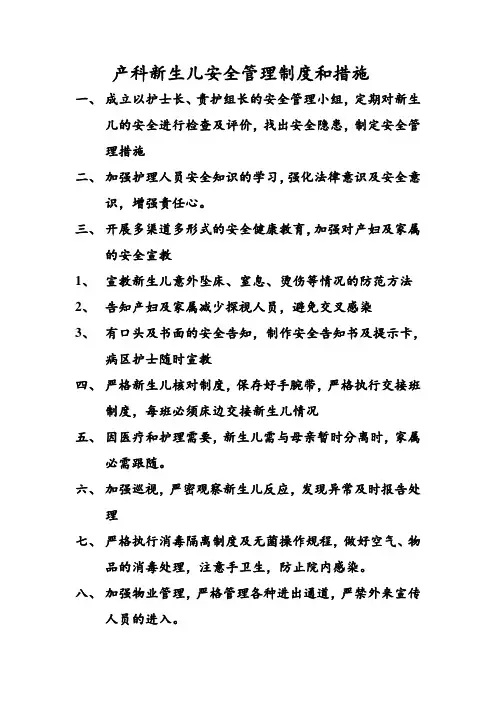 产科新生儿安全管理制度和措施

一、成立以护士长、责护组长的安全管理小组，定期对新生儿的安全进行检查及评价，找出安全隐患，制定安全管理措施

二、加强护理人员安全知识的学习，强化法律意识及安全意识，增强责任心。

三、开展多渠道多形式的安全健康教育，加强对产妇及家属的安全宣教

1、宣教新生儿意外坠床、窒息、烫伤等情况的防范方法

2、告知产妇及家属减少探视人员，避免交叉感染

3、有口头及书面的安全告知，制作安全告知书及提示卡，病区护士随时宣教

四、严格新生儿核对制度，保存好手腕带，严格执行交接班制度，每班必须床边交接新生儿情况

五、因医疗和护理需要，新生儿需与母亲暂时分离时，家属必需跟随。

六、加强巡视，严密观察新生儿反应，发现异常及时报告处理

七、严格执行消毒隔离制度及无菌操作规程，做好空气、物品的消毒处理，注意手卫生，防止院内感染。

八、加强物业管理，严格管理各种进出通道，严禁外来宣传人员的进入。